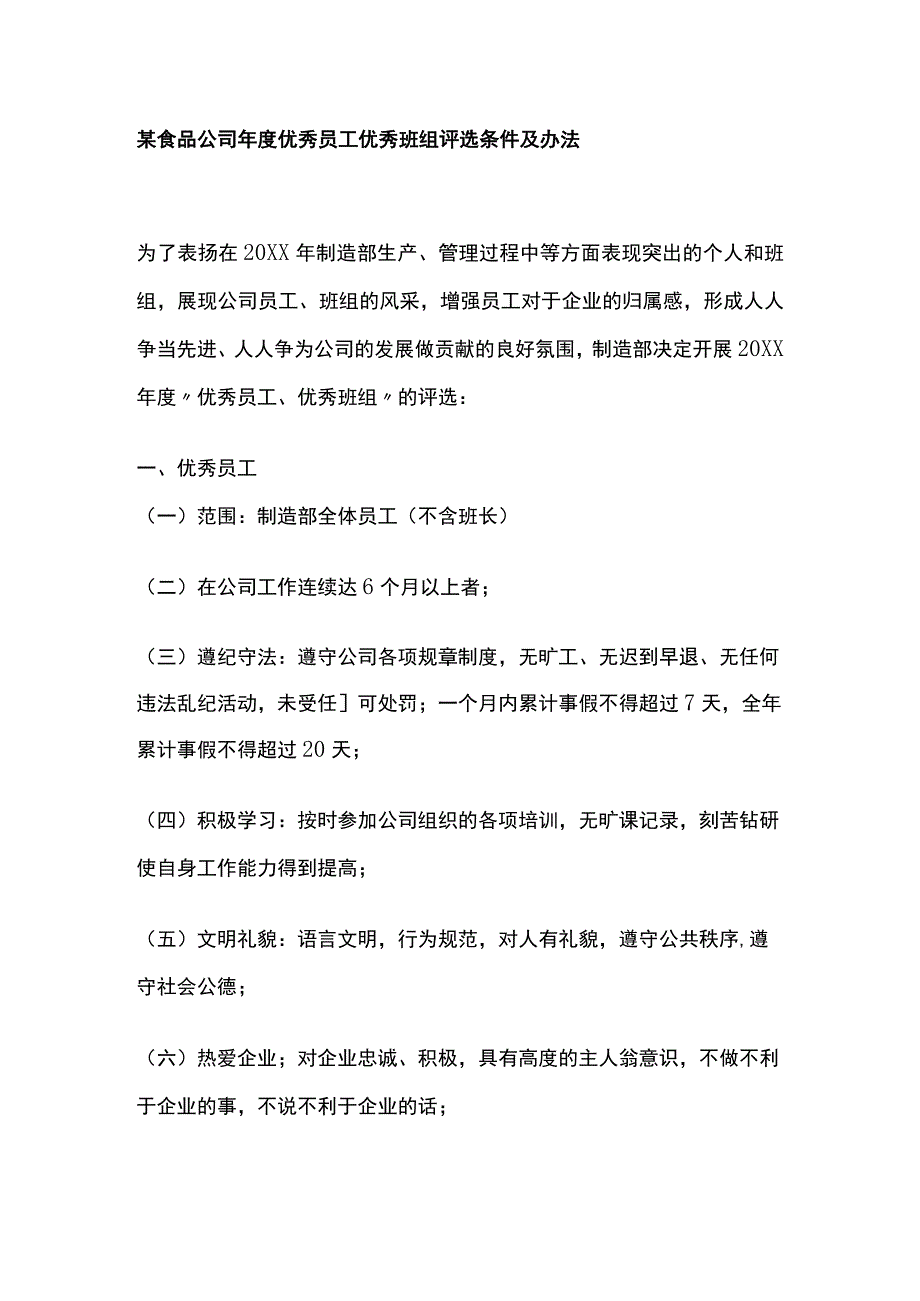 某食品公司年度优秀员工优秀班组评选条件及办法

为了表扬在20XX年制造部生产、管理过程中等方面表现突出的个人和班组，展现公司员工、班组的风采，增强员工对于企业的归属感，形成人人争当先进、人人争为公司的发展做贡献的良好氛围，制造部决定开展20XX年度〃优秀员工、优秀班组〃的评选：

一、优秀员工

（一）范围：制造部全体员工（不含班长）

（二）在公司工作连续达6个月以上者；

（三）遵纪守法：遵守公司各项规章制度，无旷工、无迟到早退、无任何违法乱纪活动，未受任］可处罚；一个月内累计事假不得超过7天，全年累计事假不得超过20天；

（四）积极学习：按时参加公司组织的各项培训，无旷课记录，刻苦钻研使自身工作能力得到提高；

（五）文明礼貌：语言文明，行为规范，对人有礼貌，遵守公共秩序,遵守社会公德；

（六）热爱企业；对企业忠诚、积极，具有高度的主人翁意识，不做不利于企业的事，不说不利于企业的话；